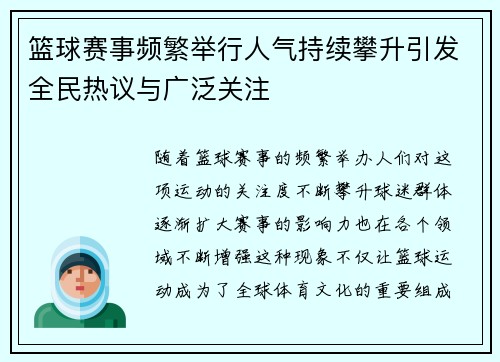 篮球赛事频繁举行人气持续攀升引发全民热议与广泛关注

随着篮球赛事的频繁举办人们对这项运动的关注度不断攀升球迷群体逐渐扩大赛事的影响力也在各个领域不断增强这种现象不仅让篮球运动成为了全球体育文化的重要组成